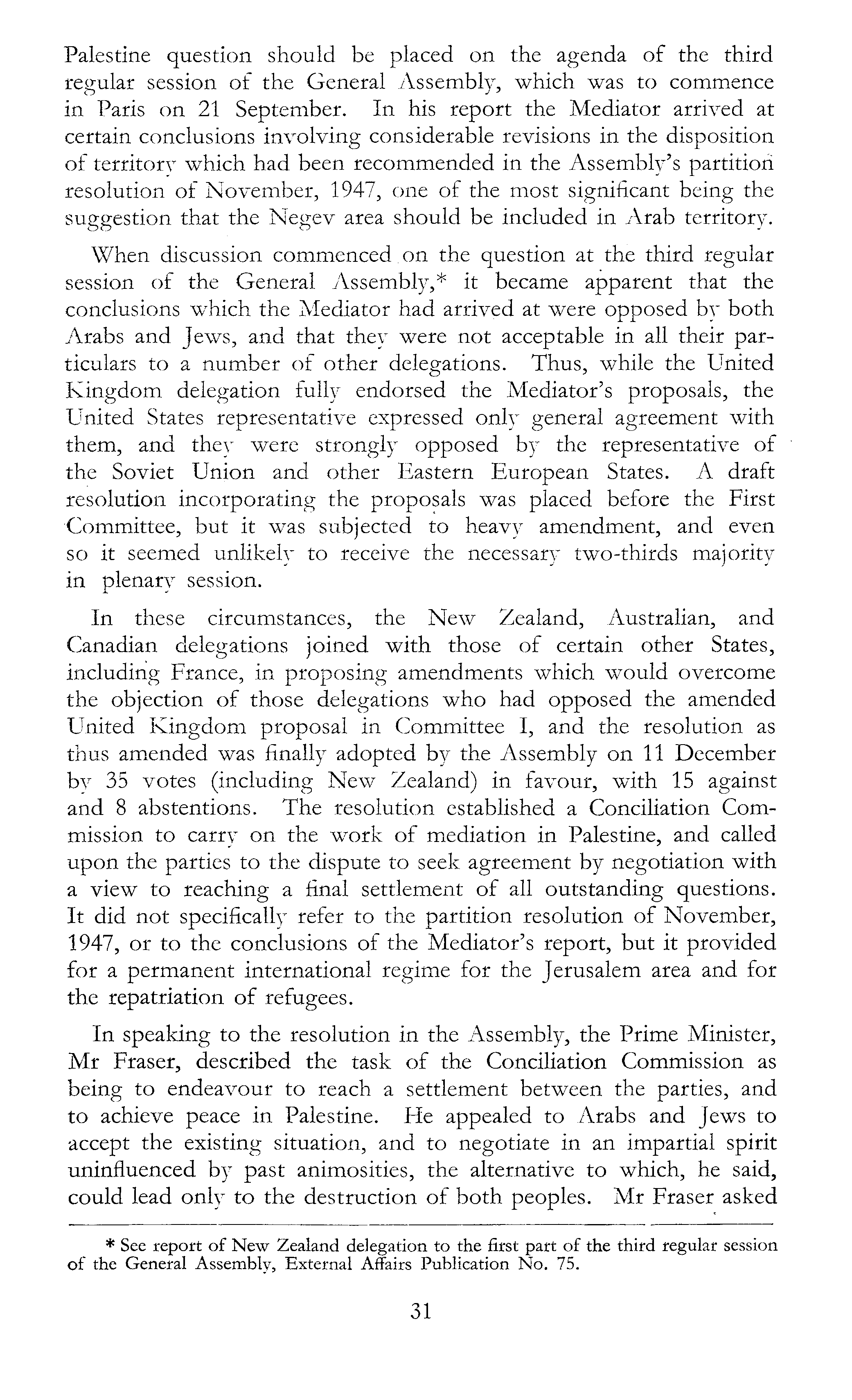 Palestine question should be placed on the agenda of the third regular session of the General Assembly, which was to commence in Paris on 21 September. In his report the Mediator arrived at certain conclusions involving considerable revisions in the disposition of territory which had been recommended in the Assembly's partition resolution of November, 1947, one of the most significant being the suggestion that the Negev area should be included in Arab territory.

When discussion commenced on the question at the third regular session of the General Assembly,* it became apparent that the conclusions which the Mediator had arrived at were opposed by both Arabs and Jews, and that they were not acceptable in all their particulars to a number of other delegations. Thus, while the United Kingdom delegation fully endorsed the Mediator's proposals, the United States representative expressed only general agreement with them, and they were strongly opposed by the representative of the Soviet Union and other Eastern European States. A draft resolution incorporating the proposals was placed before the First Committee, but it was subjected to heavy amendment, and even so it seemed unlikely to receive the necessary two-thirds majority in plenary session.

In these circumstances, the New Zealand, Australian, and Canadian delegations joined with those of certain other States, including France, in proposing amendments which would overcome the objection of those delegations who had opposed the amended United Kingdom proposal in Committee I, and the resolution as thus amended was finally adopted by the Assembly on 11 December by 35 votes (including New Zealand) in favour, with 15 against and 8 abstentions. The resolution established a Conciliation Commission to carry on the work of mediation in Palestine, and called upon the parties to the dispute to seek agreement by negotiation with a view to reaching a final settlement of all outstanding questions. It did not specifically refer to the partition resolution of November, 1947, or to the conclusions of the Mediator's report, but it provided for a permanent international regime for the Jerusalem area and for the repatriation of refugees.

In speaking to the resolution in the Assembly, the Prime Minister, Mr Fraser, described the task of the Conciliation Commission as being to endeavour to reach a settlement between the parties, and to achieve peace in Palestine. He appealed to Arabs and Jews to accept the existing situation, and to negotiate in an impartial spirit uninfluenced by past animosities, the alternative to which, he said, could lead only to the destruction of both peoples. Mr Fraser asked

* See report of New Zealand delegation to the first part of the third regular session of the General Assembly, External Affairs Publication No. 75.

31